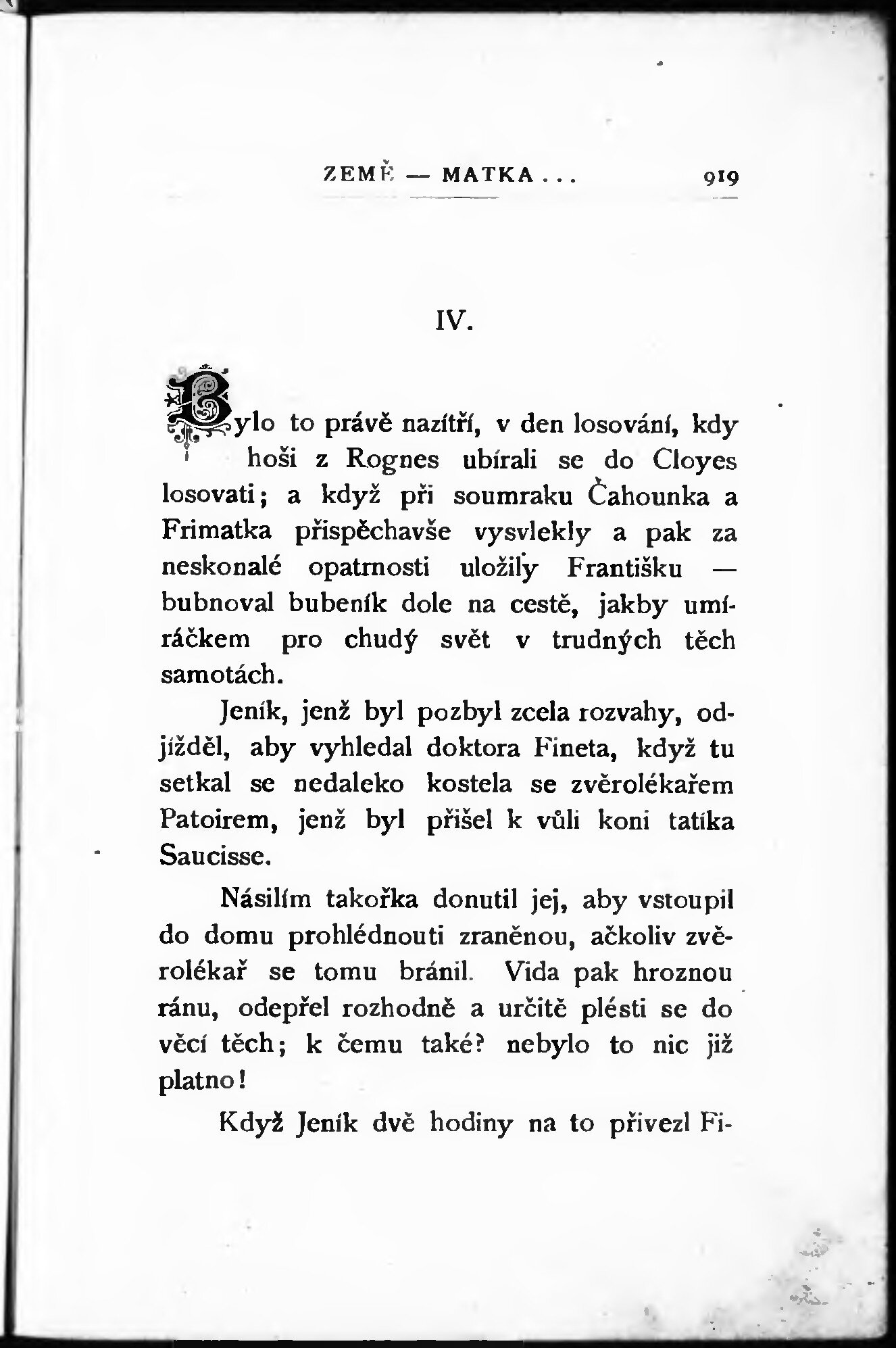 ZEMĚ — MATKA . . . 919

IV.

Bylo to právě nazítří, v den losování, kdy hoši z Rognes ubírali se do Cloyes losovati; a když při soumraku Čahounka a Frimatka přispěchavše vysvlekly a pak za neskonalé opatrnosti uložily Františku — bubnoval bubeník dole na cestě, jakby umíráčkem pro chudý svět v trudných těch samotách.

Jeník, jenž byl pozbyl zcela rozvahy, odjížděl, aby vyhledal doktora Fineta, když tu setkal se nedaleko kostela se zvěrolékařem Patoirem, jenž byl přišel k vůli koni tatíka Saucisse.

Násilím takořka donutil jej, aby vstoupil do domu prohlédnouti zraněnou, ačkoliv zvěrolékař se tomu bránil. Vida pak hroznou ránu, odepřel rozhodně a určitě plésti se do věcí těch; k čemu také? nebylo to nic již platno!

Když Jeník dvě hodiny na to přivezl Fi-